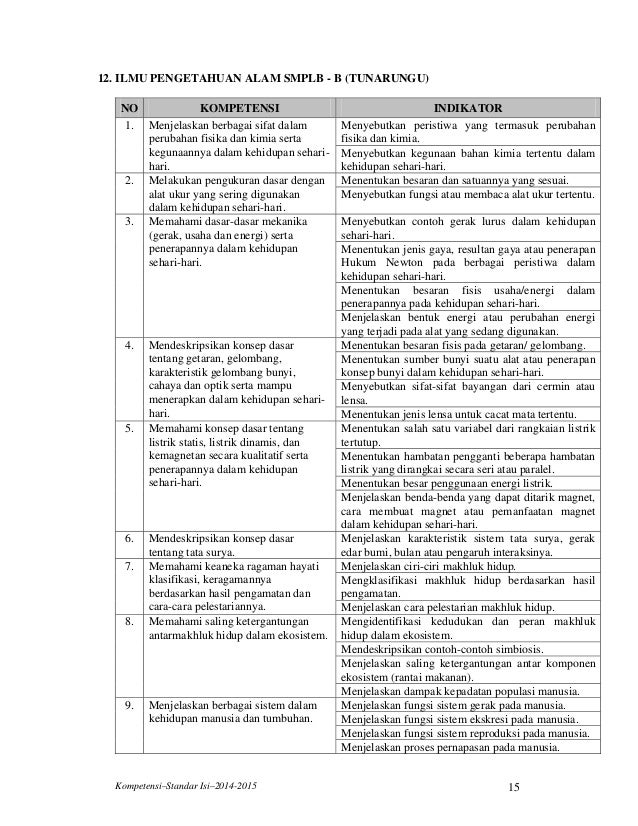 12. ILMU PENGETAHUAN ALAM SMPLB - B (TUNARUNGU)

| NO | KOMPETENSI | INDIKATOR |
|---|---|---|
| 1. | Menjelaskan berbagai sifat dalam perubahan fisika dan kimia serta kegunaannya dalam kehidupan sehari-hari. | Menyebutkan peristiwa yang termasuk perubahan fisika dan kimia. |
| | | Menyebutkan kegunaan bahan kimia tertentu dalam kehidupan sehari-hari. |
| 2. | Melakukan pengukuran dasar dengan alat ukur yang sering digunakan dalam kehidupan sehari-hari. | Menentukan besaran dan satuannya yang sesuai. |
| | | Menyebutkan fungsi atau membaca alat ukur tertentu. |
| 3. | Memahami dasar-dasar mekanika (gerak, usaha dan energi) serta penerapannya dalam kehidupan sehari-hari. | Menyebutkan contoh gerak lurus dalam kehidupan sehari-hari. |
| | | Menentukan jenis gaya, resultan gaya atau penerapan Hukum Newton pada berbagai peristiwa dalam kehidupan sehari-hari. |
| | | Menentukan besaran fisis usaha/energi dalam penerapannya pada kehidupan sehari-hari. |
| | | Menjelaskan bentuk energi atau perubahan energi yang terjadi pada alat yang sedang digunakan. |
| 4. | Mendeskripsikan konsep dasar tentang getaran, gelombang, karakteristik gelombang bunyi, cahaya dan optik serta mampu menerapkan dalam kehidupan sehari-hari. | Menentukan besaran fisis pada getaran/ gelombang. |
| | | Menentukan sumber bunyi suatu alat atau penerapan konsep bunyi dalam kehidupan sehari-hari. |
| | | Menyebutkan sifat-sifat bayangan dari cermin atau lensa. |
| | | Menentukan jenis lensa untuk cacat mata tertentu. |
| 5. | Memahami konsep dasar tentang listrik statis, listrik dinamis, dan kemagnetan secara kualitatif serta penerapannya dalam kehidupan sehari-hari. | Menentukan salah satu variabel dari rangkaian listrik tertutup. |
| | | Menentukan hambatan pengganti beberapa hambatan listrik yang dirangkai secara seri atau paralel. |
| | | Menentukan besar penggunaan energi listrik. |
| | | Menjelaskan benda-benda yang dapat ditarik magnet, cara membuat magnet atau pemanfaatan magnet dalam kehidupan sehari-hari. |
| 6. | Mendeskripsikan konsep dasar tentang tata surya. | Menjelaskan karakteristik sistem tata surya, gerak edar bumi, bulan atau pengaruh interaksinya. |
| 7. | Memahami keaneka ragaman hayati klasifikasi, keragamannya berdasarkan hasil pengamatan dan cara-cara pelestariannya. | Menjelaskan ciri-ciri makhluk hidup. |
| | | Mengklasifikasi makhluk hidup berdasarkan hasil pengamatan. |
| | | Menjelaskan cara pelestarian makhluk hidup. |
| 8. | Memahami saling ketergantungan antarmakhluk hidup dalam ekosistem. | Mengidentifikasi kedudukan dan peran makhluk hidup dalam ekosistem. |
| | | Mendeskripsikan contoh-contoh simbiosis. |
| | | Menjelaskan saling ketergantungan antar komponen ekosistem (rantai makanan). |
| | | Menjelaskan dampak kepadatan populasi manusia. |
| 9. | Menjelaskan berbagai sistem dalam kehidupan manusia dan tumbuhan. | Menjelaskan fungsi sistem gerak pada manusia. |
| | | Menjelaskan fungsi sistem ekskresi pada manusia. |
| | | Menjelaskan fungsi sistem reproduksi pada manusia. |
| | | Menjelaskan proses pernapasan pada manusia. |

Kompetensi–Standar Isi–2014-2015 15